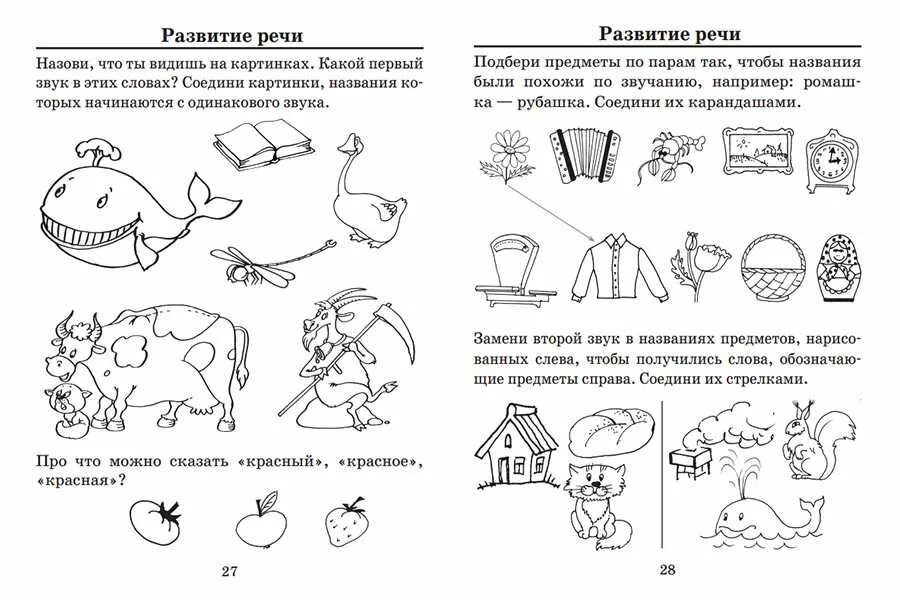 Развитие речи

Назови, что ты видишь на картинках. Какой первый звук в этих словах? Соедини картинки, названия которых начинаются с одинакового звука.

Про что можно сказать «красный», «красное», «красная»?

27

Развитие речи

Подбери предметы по парам так, чтобы названия были похожи по звучанию, например: ромашка — рубашка. Соедини их карандашами.

Замени второй звук в названиях предметов, нарисованных слева, чтобы получились слова, обозначающие предметы справа. Соедини их стрелками.

28